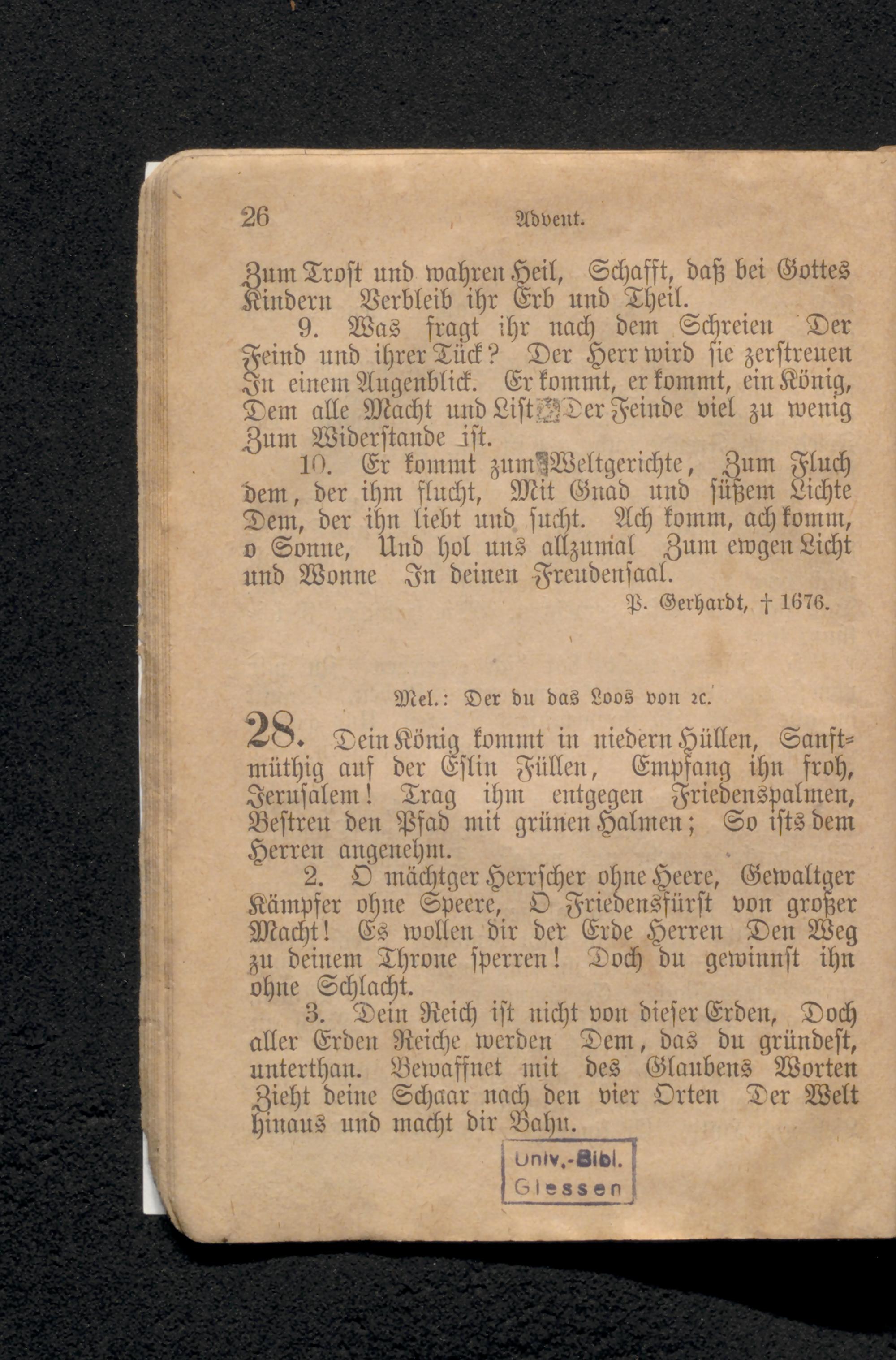 26 Advent.

Zum Trost und wahren Heil, Schafft, daß bei Gottes Kindern Verbleib ihr Erb und Theil.

9. Was fragt ihr nach dem Schreien Der Feind und ihrer Tück? Der Herr wird sie zerstreuen In einem Augenblick. Er kommt, er kommt, ein König, Dem alle Macht und List Der Feinde viel zu wenig Zum Widerstande ist.

10. Er kommt zum Weltgerichte, Zum Fluch dem, der ihm flucht, Mit Gnad und süßem Lichte Dem, der ihn liebt und sucht. Ach komm, ach komm, o Sonne, Und hol uns allzumal Zum ewgen Licht und Wonne In deinen Freudensaal.

P. Gerhardt, † 1676.

Mel.: Der du das Loos von ꝛc.

28. Dein König kommt in niedern Hüllen, Sanftmüthig auf der Eslin Füllen, Empfang ihn froh, Jerusalem! Trag ihm entgegen Friedenspalmen, Bestreu den Pfad mit grünen Halmen; So ists dem Herren angenehm.

2. O mächtger Herrscher ohne Heere, Gewaltger Kämpfer ohne Speere, O Friedensfürst von großer Macht! Es wollen dir der Erde Herren Den Weg zu deinem Throne sperren! Doch du gewinnst ihn ohne Schlacht.

3. Dein Reich ist nicht von dieser Erden, Doch aller Erden Reiche werden Dem, das du gründest, unterthan. Bewaffnet mit des Glaubens Worten Zieht deine Schaar nach den vier Orten Der Welt hinaus und macht dir Bahn.

Univ.-Bibl. Giessen